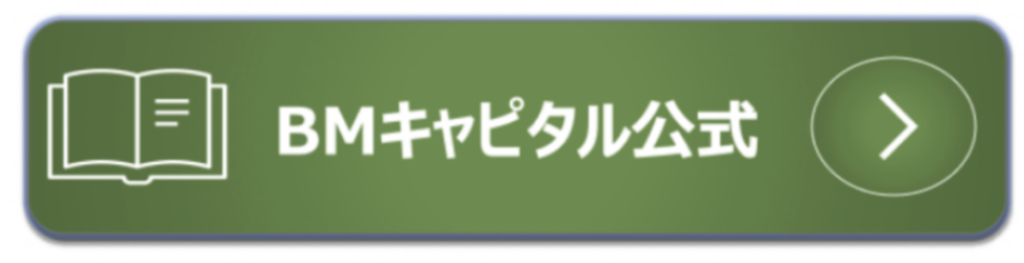 BMキャピタル公式